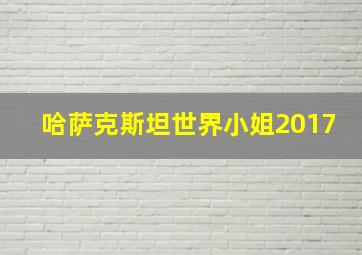 哈萨克斯坦世界小姐2017